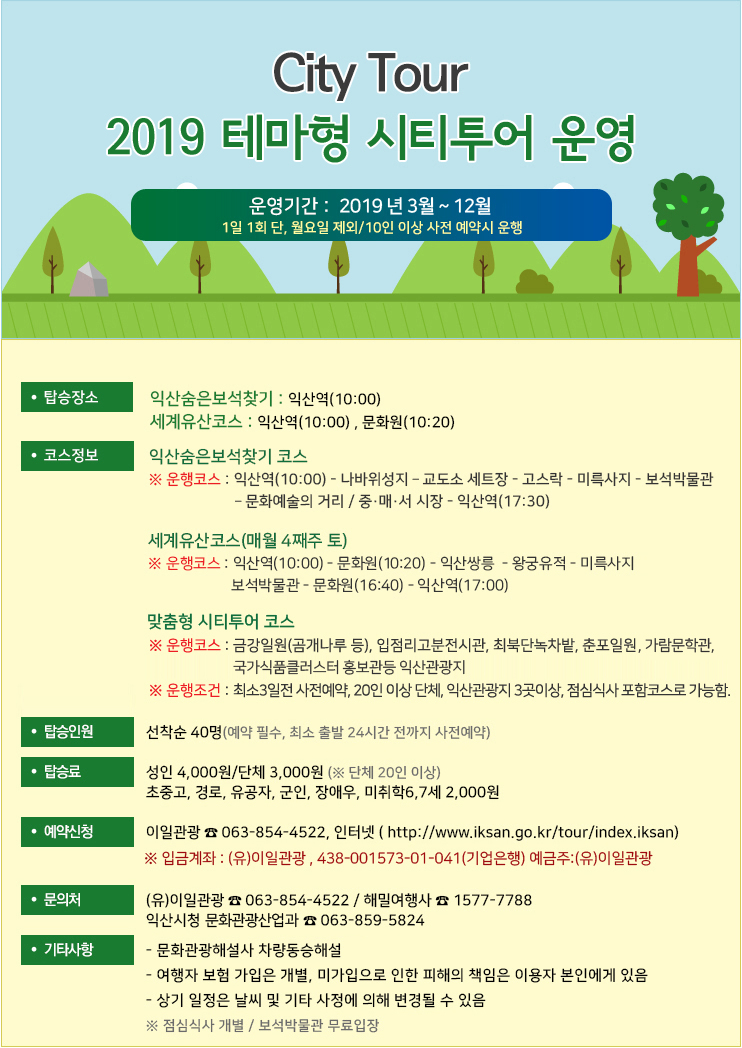 City Tour
2019 테마형 시티투어 운영

운영기간 : 2019 년 3월 ~ 12월
1일 1회 단, 월요일 제외/10인 이상 사전 예약시 운행

• 탑승장소
익산숨은보석찾기 : 익산역(10:00)
세계유산코스 : 익산역(10:00) , 문화원(10:20)

• 코스정보
익산숨은보석찾기 코스
※ 운행코스 : 익산역(10:00) - 나바위성지 – 교도소 세트장 - 고스락 - 미륵사지 - 보석박물관 – 문화예술의 거리 / 중·매·서 시장 - 익산역(17:30)

세계유산코스(매월 4째주 토)
※ 운행코스 : 익산역(10:00) - 문화원(10:20) - 익산쌍릉 - 왕궁유적 - 미륵사지 보석박물관 - 문화원(16:40) - 익산역(17:00)

맞춤형 시티투어 코스
※ 운행코스 : 금강일원(곰개나루 등), 입점리고분전시관, 최북단녹차밭, 춘포일원, 가람문학관, 국가식품클러스터 홍보관등 익산관광지
※ 운행조건 : 최소3일전 사전예약, 20인 이상 단체, 익산관광지 3곳이상, 점심식사 포함코스로 가능함.

• 탑승인원
선착순 40명(예약 필수, 최소 출발 24시간 전까지 사전예약)

• 탑승료
성인 4,000원/단체 3,000원 (※ 단체 20인 이상)
초중고, 경로, 유공자, 군인, 장애우, 미취학6,7세 2,000원

• 예약신청
이일관광 ☎ 063-854-4522, 인터넷 ( http://www.iksan.go.kr/tour/index.iksan)
※ 입금계좌 : (유)이일관광 , 438-001573-01-041(기업은행) 예금주:(유)이일관광

• 문의처
(유)이일관광 ☎ 063-854-4522 / 해밀여행사 ☎ 1577-7788
익산시청 문화관광산업과 ☎ 063-859-5824

• 기타사항
- 문화관광해설사 차량동승해설
- 여행자 보험 가입은 개별, 미가입으로 인한 피해의 책임은 이용자 본인에게 있음
- 상기 일정은 날씨 및 기타 사정에 의해 변경될 수 있음
※ 점심식사 개별 / 보석박물관 무료입장